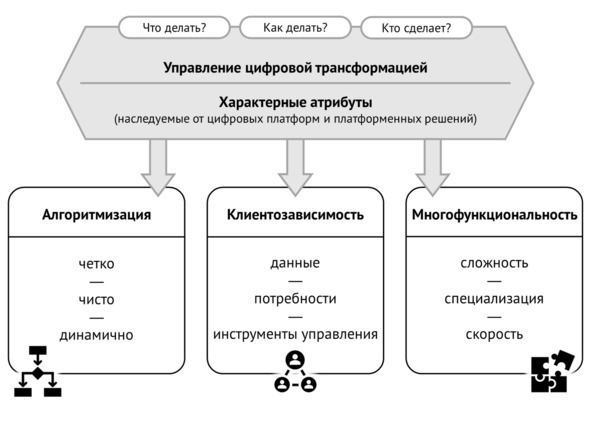 Что делать?
Как делать?
Кто сделает?

Управление цифровой трансформацией

Характерные атрибуты
(наследуемые от цифровых платформ и платформенных решений)

Алгоритмизация

четко
—
чисто
—
динамично

Клиентозависимость

данные
—
потребности
—
инструменты управления

Многофункциональность

сложность
—
специализация
—
скорость